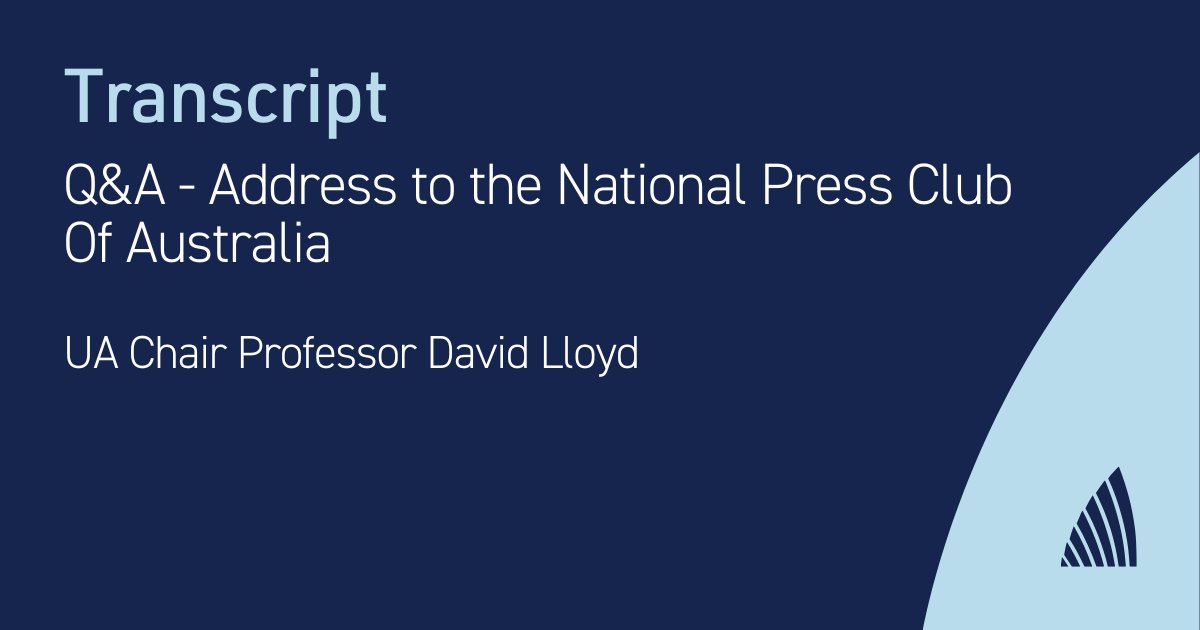 Transcript

Q&A - Address to the National Press Club Of Australia

UA Chair Professor David Lloyd